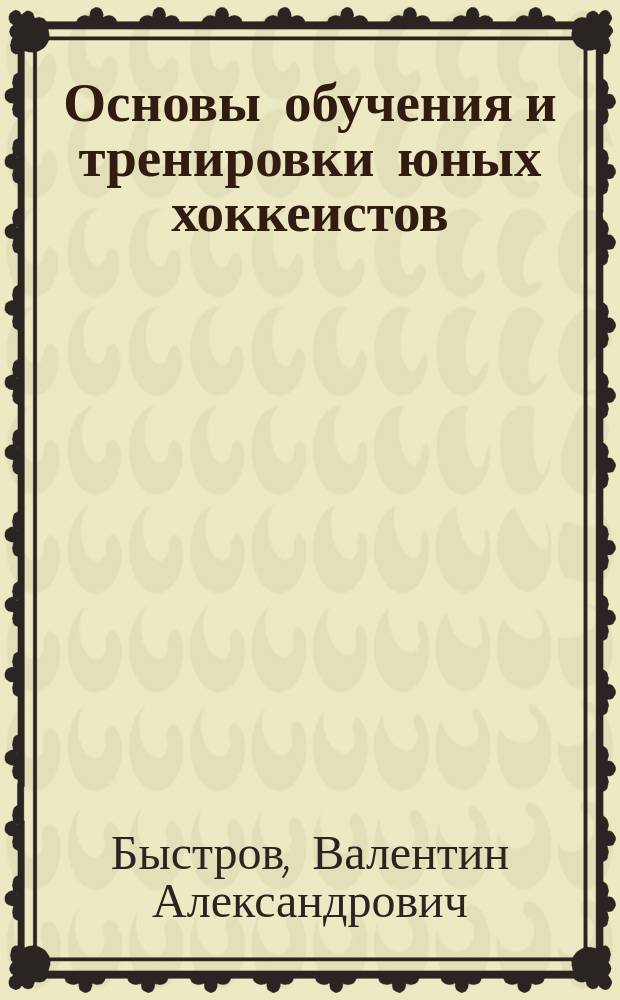 Основы обучения и тренировки юных хоккеистов

Быстров, Валентин Александрович